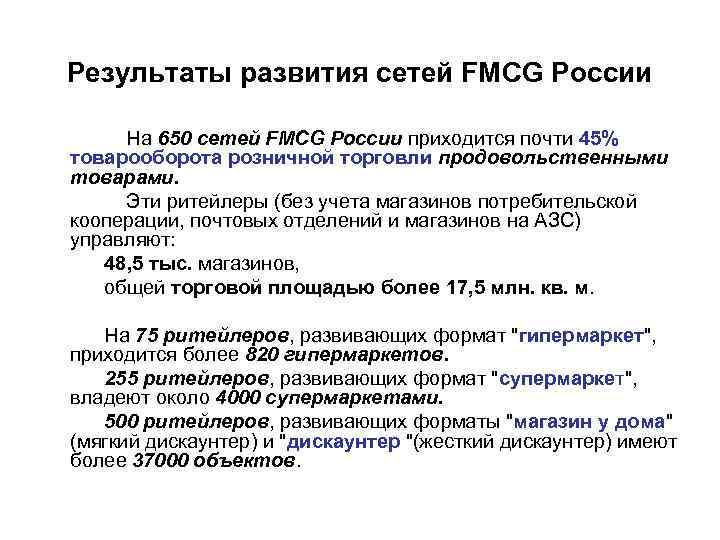 Результаты развития сетей FMCG России

На 650 сетей FMCG России приходится почти 45% товарооборота розничной торговли продовольственными товарами.

Эти ритейлеры (без учета магазинов потребительской кооперации, почтовых отделений и магазинов на АЗС) управляют:

48,5 тыс. магазинов,

общей торговой площадью более 17,5 млн. кв. м.

На 75 ритейлеров, развивающих формат "гипермаркет", приходится более 820 гипермаркетов.

255 ритейлеров, развивающих формат "супермаркет", владеют около 4000 супермаркетами.

500 ритейлеров, развивающих форматы "магазин у дома" (мягкий дискаунтер) и "дискаунтер "(жесткий дискаунтер) имеют более 37000 объектов.